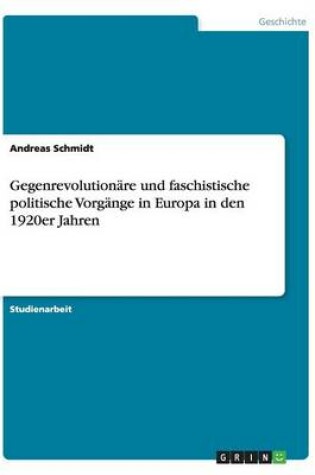 Geschichte

Andreas Schmidt

Gegenrevolutionäre und faschistische politische Vorgänge in Europa in den 1920er Jahren

Studienarbeit

GRIN